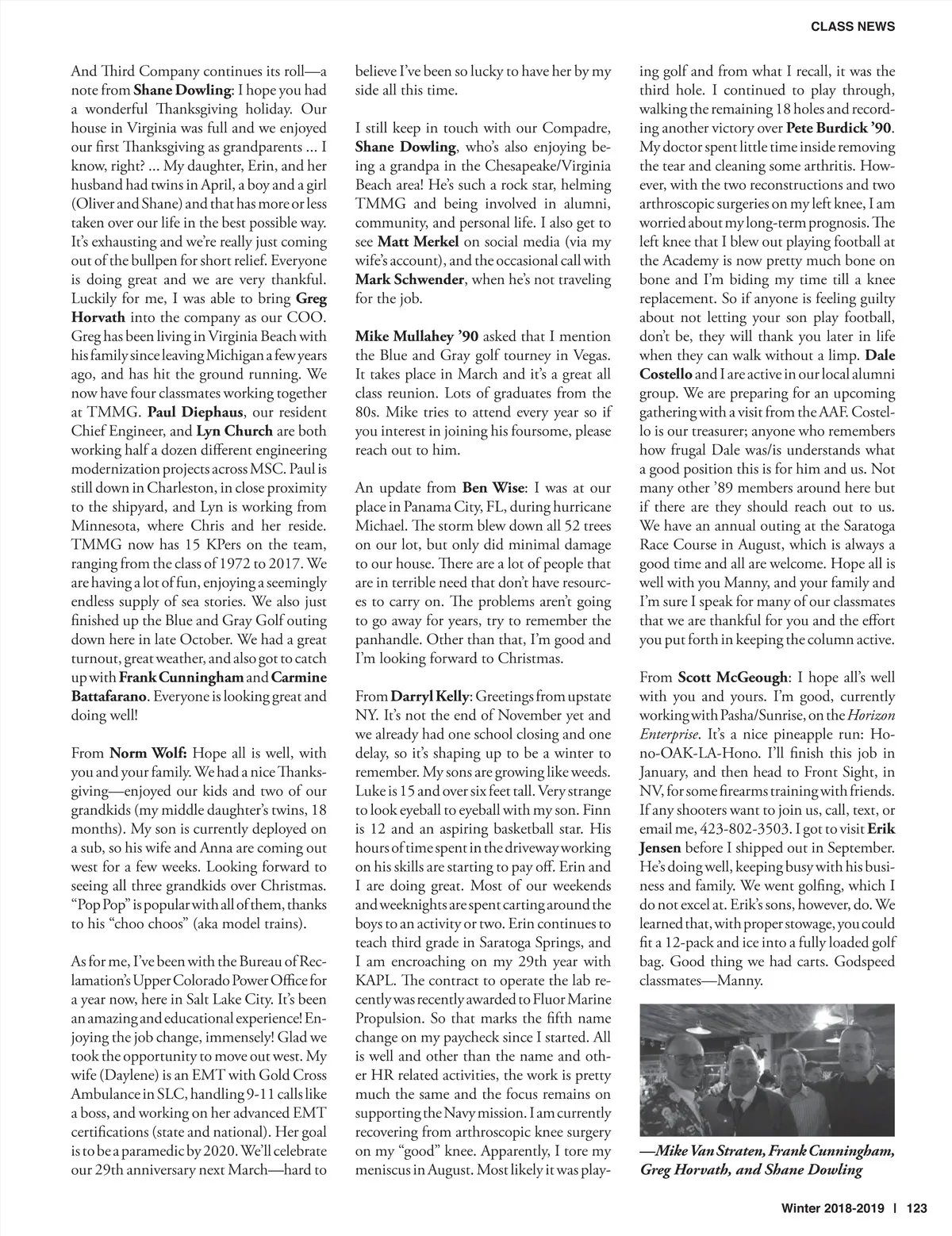 CLASS NEWS

And Third Company continues its roll—a note from Shane Dowling: I hope you had a wonderful Thanksgiving holiday. Our house in Virginia was full and we enjoyed our first Thanksgiving as grandparents ... I know, right? ... My daughter, Erin, and her husband had twins in April, a boy and a girl (Oliver and Shane) and that has more or less taken over our life in the best possible way. It's exhausting and we're really just coming out of the bullpen for short relief. Everyone is doing great and we are very thankful. Luckily for me, I was able to bring Greg Horvath into the company as our COO. Greg has been living in Virginia Beach with his family since leaving Michigan a few years ago, and has hit the ground running. We now have four classmates working together at TMMG. Paul Diephaus, our resident Chief Engineer, and Lyn Church are both working half a dozen different engineering modernization projects across MSC. Paul is still down in Charleston, in close proximity to the shipyard, and Lyn is working from Minnesota, where Chris and her reside. TMMG now has 15 KPers on the team, ranging from the class of 1972 to 2017. We are having a lot of fun, enjoying a seemingly endless supply of sea stories. We also just finished up the Blue and Gray Golf outing down here in late October. We had a great turnout, great weather, and also got to catch up with Frank Cunningham and Carmine Battafarano. Everyone is looking great and doing well!

From Norm Wolf: Hope all is well, with you and your family. We had a nice Thanksgiving—enjoyed our kids and two of our grandkids (my middle daughter's twins, 18 months). My son is currently deployed on a sub, so his wife and Anna are coming out west for a few weeks. Looking forward to seeing all three grandkids over Christmas. "Pop Pop" is popular with all of them, thanks to his "choo choos" (aka model trains).

As for me, I've been with the Bureau of Reclamation's Upper Colorado Power Office for a year now, here in Salt Lake City. It's been an amazing and educational experience! Enjoying the job change, immensely! Glad we took the opportunity to move out west. My wife (Daylene) is an EMT with Gold Cross Ambulance in SLC, handling 9-11 calls like a boss, and working on her advanced EMT certifications (state and national). Her goal is to be a paramedic by 2020. We'll celebrate our 29th anniversary next March—hard to believe I've been so lucky to have her by my side all this time.

I still keep in touch with our Compadre, Shane Dowling, who's also enjoying being a grandpa in the Chesapeake/Virginia Beach area! He's such a rock star, helming TMMG and being involved in alumni, community, and personal life. I also get to see Matt Merkel on social media (via my wife's account), and the occasional call with Mark Schwender, when he's not traveling for the job.

Mike Mullahey '90 asked that I mention the Blue and Gray golf tourney in Vegas. It takes place in March and it's a great all class reunion. Lots of graduates from the 80s. Mike tries to attend every year so if you interest in joining his foursome, please reach out to him.

An update from Ben Wise: I was at our place in Panama City, FL, during hurricane Michael. The storm blew down all 52 trees on our lot, but only did minimal damage to our house. There are a lot of people that are in terrible need that don't have resources to carry on. The problems aren't going to go away for years, try to remember the panhandle. Other than that, I'm good and I'm looking forward to Christmas.

From Darryl Kelly: Greetings from upstate NY. It's not the end of November yet and we already had one school closing and one delay, so it's shaping up to be a winter to remember. My sons are growing like weeds. Luke is 15 and over six feet tall. Very strange to look eyeball to eyeball with my son. Finn is 12 and an aspiring basketball star. His hours of time spent in the driveway working on his skills are starting to pay off. Erin and I are doing great. Most of our weekends and weeknights are spent carting around the boys to an activity or two. Erin continues to teach third grade in Saratoga Springs, and I am encroaching on my 29th year with KAPL. The contract to operate the lab recently was recently awarded to Fluor Marine Propulsion. So that marks the fifth name change on my paycheck since I started. All is well and other than the name and other HR related activities, the work is pretty much the same and the focus remains on supporting the Navy mission. I am currently recovering from arthroscopic knee surgery on my "good" knee. Apparently, I tore my meniscus in August. Most likely it was playing golf and from what I recall, it was the third hole. I continued to play through, walking the remaining 18 holes and recording another victory over Pete Burdick '90. My doctor spent little time inside removing the tear and cleaning some arthritis. However, with the two reconstructions and two arthroscopic surgeries on my left knee, I am worried about my long-term prognosis. The left knee that I blew out playing football at the Academy is now pretty much bone on bone and I'm biding my time till a knee replacement. So if anyone is feeling guilty about not letting your son play football, don't be, they will thank you later in life when they can walk without a limp. Dale Costello and I are active in our local alumni group. We are preparing for an upcoming gathering with a visit from the AAF. Costello is our treasurer; anyone who remembers how frugal Dale was/is understands what a good position this is for him and us. Not many other '89 members around here but if there are they should reach out to us. We have an annual outing at the Saratoga Race Course in August, which is always a good time and all are welcome. Hope all is well with you Manny, and your family and I'm sure I speak for many of our classmates that we are thankful for you and the effort you put forth in keeping the column active.

From Scott McGeough: I hope all's well with you and yours. I'm good, currently working with Pasha/Sunrise, on the Horizon Enterprise. It's a nice pineapple run: Hono-OAK-LA-Hono. I'll finish this job in January, and then head to Front Sight, in NV, for some firearms training with friends. If any shooters want to join us, call, text, or email me, 423-802-3503. I got to visit Erik Jensen before I shipped out in September. He's doing well, keeping busy with his business and family. We went golfing, which I do not excel at. Erik's sons, however, do. We learned that, with proper stowage, you could fit a 12-pack and ice into a fully loaded golf bag. Good thing we had carts. Godspeed classmates—Manny.

—Mike Van Straten, Frank Cunningham, Greg Horvath, and Shane Dowling

Winter 2018-2019 | 123